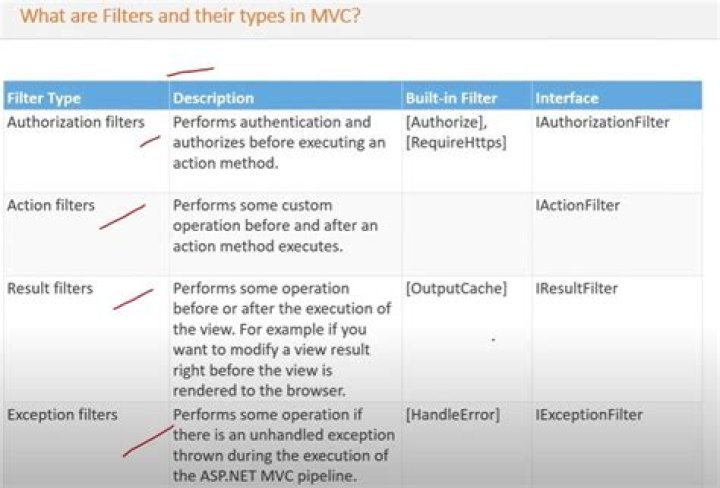 What are Filters and their types in MVC?

| Filter Type | Description | Built-in Filter | Interface |
|---|---|---|---|
| Authorization filters | Performs authentication and authorizes before executing an action method. | [Authorize], [RequireHttps] | IAuthorizationFilter |
| Action filters | Performs some custom operation before and after an action method executes. | | IActionFilter |
| Result filters | Performs some operation before or after the execution of the view. For example if you want to modify a view result right before the view is rendered to the browser. | [OutputCache] | IResultFilter |
| Exception filters | Performs some operation if there is an unhandled exception thrown during the execution of the ASP.NET MVC pipeline. | [HandleError] | IExceptionFilter |